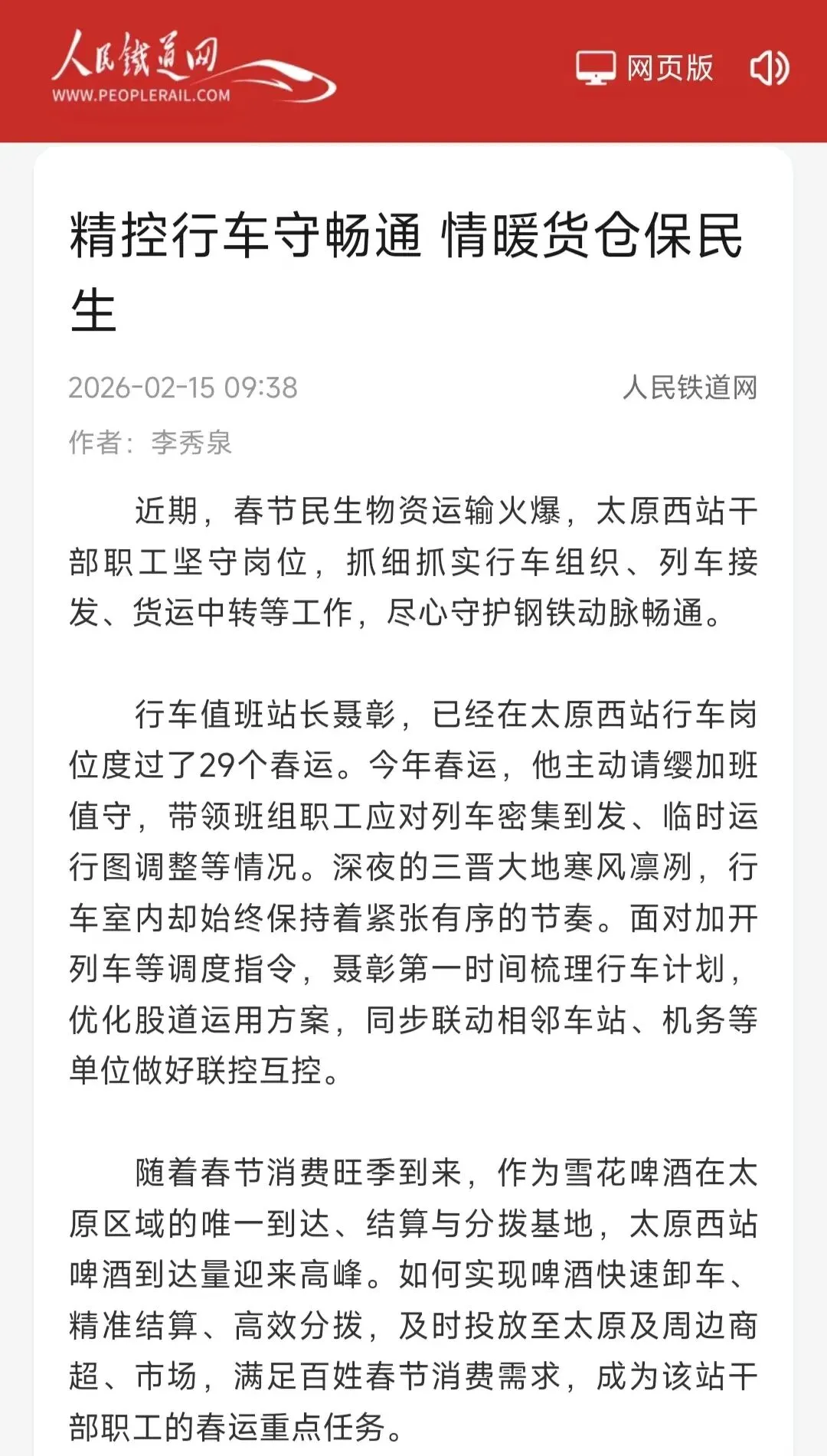 人民铁道网
WWW.PEOPLERAIL.COM

网页版

精控行车守畅通 情暖货仓保民生

2026-02-15 09:38

人民铁道网

作者：李秀泉

近期，春节民生物资运输火爆，太原西站干部职工坚守岗位，抓细抓实行车组织、列车接发、货运中转等工作，尽心守护钢铁动脉畅通。

行车值班站长聂彰，已经在太原西站行车岗位度过了29个春运。今年春运，他主动请缨加班值守，带领班组职工应对列车密集到发、临时运行图调整等情况。深夜的三晋大地寒风凛冽，行车室内却始终保持着紧张有序的节奏。面对加开列车等调度指令，聂彰第一时间梳理行车计划，优化股道运用方案，同步联动相邻车站、机务等单位做好联控互控。

随着春节消费旺季到来，作为雪花啤酒在太原区域的唯一到达、结算与分拨基地，太原西站啤酒到达量迎来高峰。如何实现啤酒快速卸车、精准结算、高效分拨，及时投放至太原及周边商超、市场，满足百姓春节消费需求，成为该站干部职工的春运重点任务。